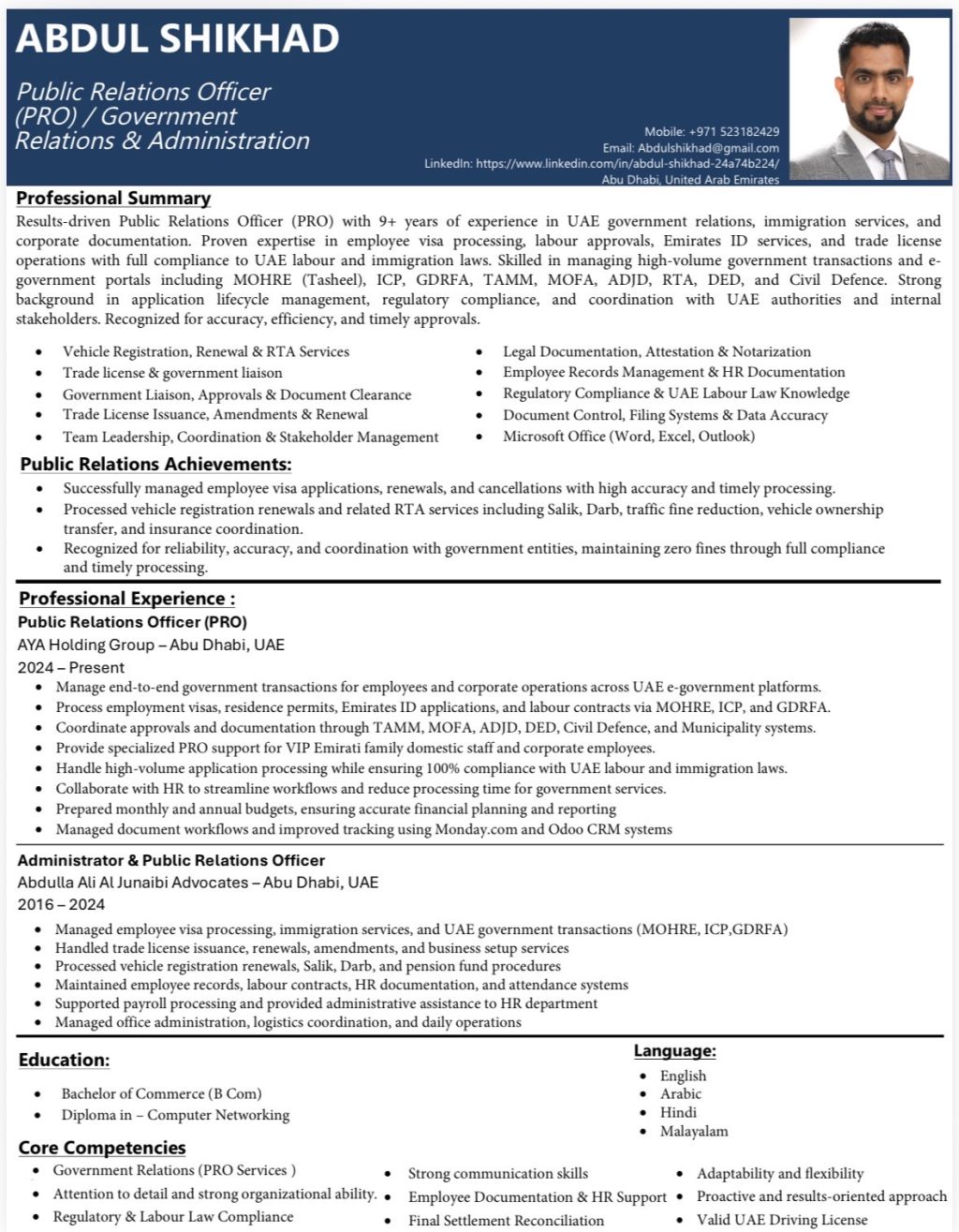 ABDUL SHIKHAD

Public Relations Officer (PRO) / Government Relations & Administration

Mobile: +971 523182429
Email: Abdulshikhad@gmail.com
LinkedIn: https://www.linkedin.com/in/abdul-shikhad-24a74b224/
Abu Dhabi, United Arab Emirates

Professional Summary

Results-driven Public Relations Officer (PRO) with 9+ years of experience in UAE government relations, immigration services, and corporate documentation. Proven expertise in employee visa processing, labour approvals, Emirates ID services, and trade license operations with full compliance to UAE labour and immigration laws. Skilled in managing high-volume government transactions and e-government portals including MOHRE (Tasheel), ICP, GDRFA, TAMM, MOFA, ADJD, RTA, DED, and Civil Defence. Strong background in application lifecycle management, regulatory compliance, and coordination with UAE authorities and internal stakeholders. Recognized for accuracy, efficiency, and timely approvals.

- Vehicle Registration, Renewal & RTA Services
- Trade license & government liaison
- Government Liaison, Approvals & Document Clearance
- Trade License Issuance, Amendments & Renewal
- Team Leadership, Coordination & Stakeholder Management

- Legal Documentation, Attestation & Notarization
- Employee Records Management & HR Documentation
- Regulatory Compliance & UAE Labour Law Knowledge
- Document Control, Filing Systems & Data Accuracy
- Microsoft Office (Word, Excel, Outlook)

Public Relations Achievements:

- Successfully managed employee visa applications, renewals, and cancellations with high accuracy and timely processing.
- Processed vehicle registration renewals and related RTA services including Salik, Darb, traffic fine reduction, vehicle ownership transfer, and insurance coordination.
- Recognized for reliability, accuracy, and coordination with government entities, maintaining zero fines through full compliance and timely processing.

Professional Experience :

Public Relations Officer (PRO)
AYA Holding Group – Abu Dhabi, UAE
2024 – Present

- Manage end-to-end government transactions for employees and corporate operations across UAE e-government platforms.
- Process employment visas, residence permits, Emirates ID applications, and labour contracts via MOHRE, ICP, and GDRFA.
- Coordinate approvals and documentation through TAMM, MOFA, ADJD, DED, Civil Defence, and Municipality systems.
- Provide specialized PRO support for VIP Emirati family domestic staff and corporate employees.
- Handle high-volume application processing while ensuring 100% compliance with UAE labour and immigration laws.
- Collaborate with HR to streamline workflows and reduce processing time for government services.
- Prepared monthly and annual budgets, ensuring accurate financial planning and reporting
- Managed document workflows and improved tracking using Monday.com and Odoo CRM systems

Administrator & Public Relations Officer
Abdulla Ali Al Junaibi Advocates – Abu Dhabi, UAE
2016 – 2024

- Managed employee visa processing, immigration services, and UAE government transactions (MOHRE, ICP,GDRFA)
- Handled trade license issuance, renewals, amendments, and business setup services
- Processed vehicle registration renewals, Salik, Darb, and pension fund procedures
- Maintained employee records, labour contracts, HR documentation, and attendance systems
- Supported payroll processing and provided administrative assistance to HR department
- Managed office administration, logistics coordination, and daily operations

Education:

- Bachelor of Commerce (B Com)
- Diploma in – Computer Networking

Language:

- English
- Arabic
- Hindi
- Malayalam

Core Competencies

- Government Relations (PRO Services )
- Attention to detail and strong organizational ability.
- Regulatory & Labour Law Compliance

- Strong communication skills
- Employee Documentation & HR Support
- Final Settlement Reconciliation

- Adaptability and flexibility
- Proactive and results-oriented approach
- Valid UAE Driving License